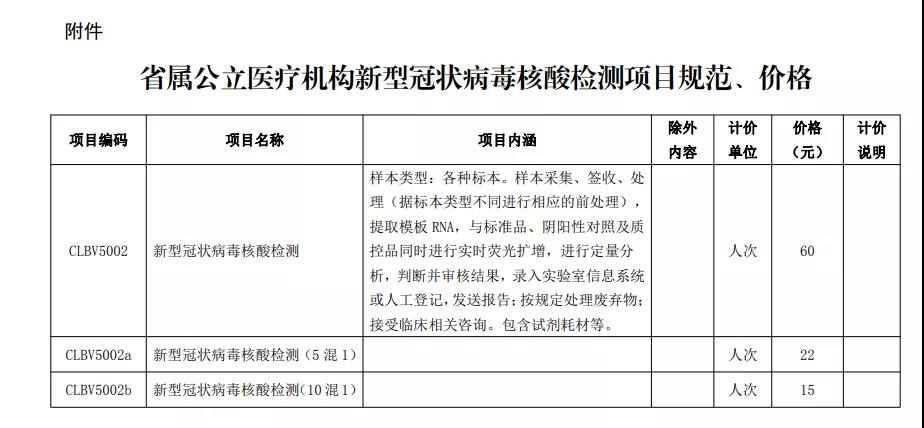 附件

省属公立医疗机构新型冠状病毒核酸检测项目规范、价格

| 项目编码 | 项目名称 | 项目内涵 | 除外内容 | 计价单位 | 价格（元） | 计价说明 |
|---|---|---|---|---|---|---|
| CLBV5002 | 新型冠状病毒核酸检测 | 样本类型：各种标本。样本采集、签收、处理（据标本类型不同进行相应的前处理），提取模板 RNA，与标准品、阴阳性对照及质控品同时进行实时荧光扩增，进行定量分析，判断并审核结果，录入实验室信息系统或人工登记，发送报告；按规定处理废弃物；接受临床相关咨询。包含试剂耗材等。 |  | 人次 | 60 |  |
| CLBV5002a | 新型冠状病毒核酸检测（5 混 1） |  |  | 人次 | 22 |  |
| CLBV5002b | 新型冠状病毒核酸检测（10 混 1） |  |  | 人次 | 15 |  |